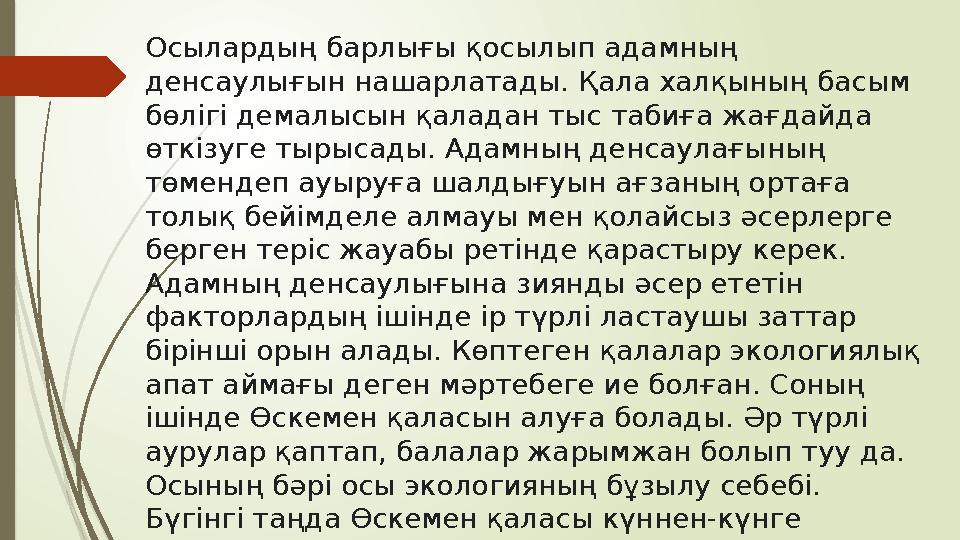 Осылардың барлығы қосылып адамның денсаулығын нашарлатады. Қала халқының басым бөлігі демалысын қаладан тыс табиға жағдайда өткізуге тырысады. Адамның денсаулағының төмендеп ауыруға шалдығуын ағзаның ортаға толық бейімделе алмауы мен қолайсыз әсерлерге берген теріс жауабы ретінде қарастыру керек. Адамның денсаулығына зиянды әсер ететін факторлардың ішінде ір түрлі ластаушы заттар бірінші орын алады. Көптеген қалалар экологиялық апат аймағы деген мәртебеге ие болған. Соның ішінде Өскемен қаласын алуға болады. Әр түрлі аурулар қаптап, балалар жарымжан болып туу да. Осының бәрі осы экологияның бұзылу себебі. Бүгінгі таңда Өскемен қаласы күннен-күнге